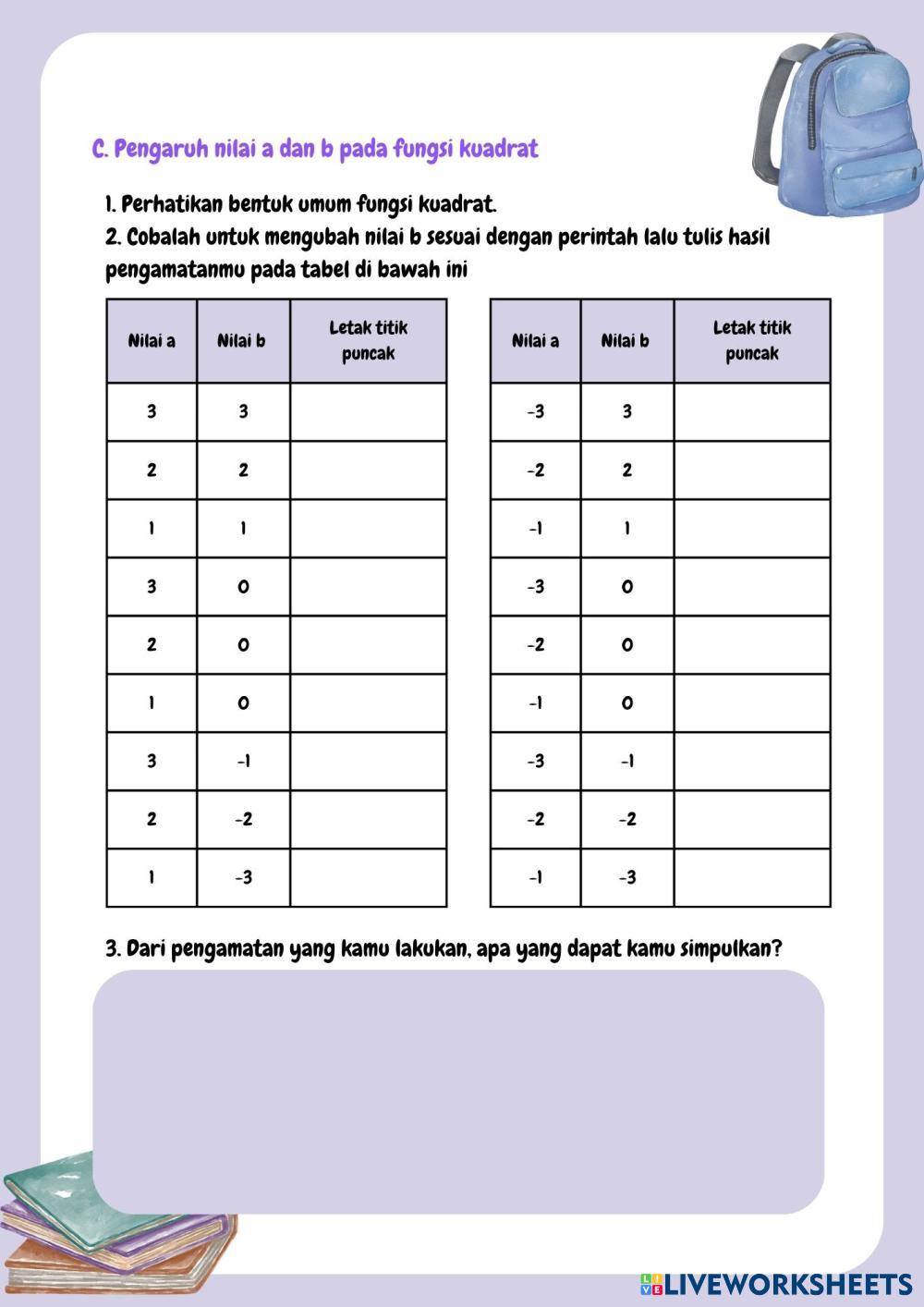 C. Pengaruh nilai a dan b pada fungsi kuadrat

1. Perhatikan bentuk umum fungsi kuadrat.
2. Cobalah untuk mengubah nilai b sesuai dengan perintah lalu tulis hasil pengamatanmu pada tabel di bawah ini

| Nilai a | Nilai b | Letak titik puncak |
|---|---|---|
| 3 | 3 | |
| 2 | 2 | |
| 1 | 1 | |
| 3 | 0 | |
| 2 | 0 | |
| 1 | 0 | |
| 3 | -1 | |
| 2 | -2 | |
| 1 | -3 | |

| Nilai a | Nilai b | Letak titik puncak |
|---|---|---|
| -3 | 3 | |
| -2 | 2 | |
| -1 | 1 | |
| -3 | 0 | |
| -2 | 0 | |
| -1 | 0 | |
| -3 | -1 | |
| -2 | -2 | |
| -1 | -3 | |

3. Dari pengamatan yang kamu lakukan, apa yang dapat kamu simpulkan?

LIVEWORKSHEETS